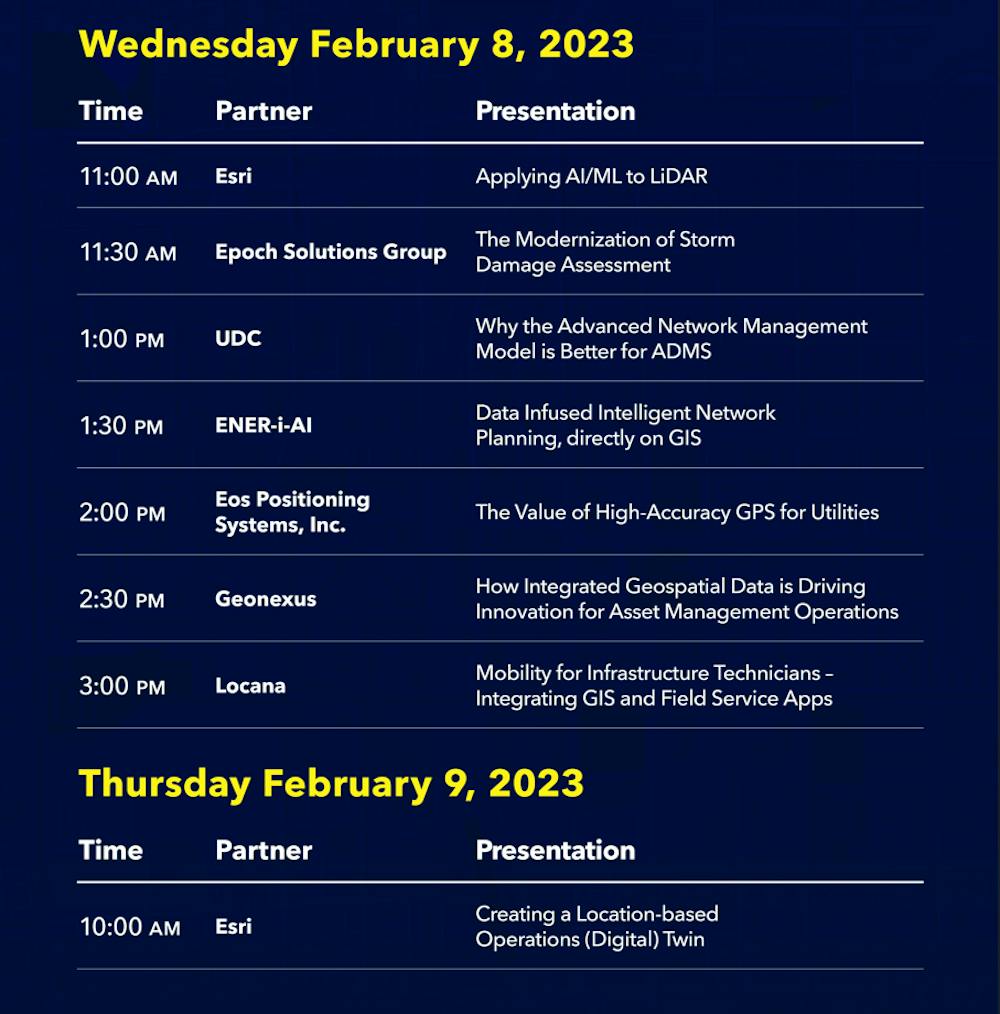 Wednesday February 8, 2023

| Time | Partner | Presentation |
|---|---|---|
| 11:00 AM | Esri | Applying AI/ML to LiDAR |
| 11:30 AM | Epoch Solutions Group | The Modernization of Storm Damage Assessment |
| 1:00 PM | UDC | Why the Advanced Network Management Model is Better for ADMS |
| 1:30 PM | ENER-i-AI | Data Infused Intelligent Network Planning, directly on GIS |
| 2:00 PM | Eos Positioning Systems, Inc. | The Value of High-Accuracy GPS for Utilities |
| 2:30 PM | Geonexus | How Integrated Geospatial Data is Driving Innovation for Asset Management Operations |
| 3:00 PM | Locana | Mobility for Infrastructure Technicians – Integrating GIS and Field Service Apps |

Thursday February 9, 2023

| Time | Partner | Presentation |
|---|---|---|
| 10:00 AM | Esri | Creating a Location-based Operations (Digital) Twin |